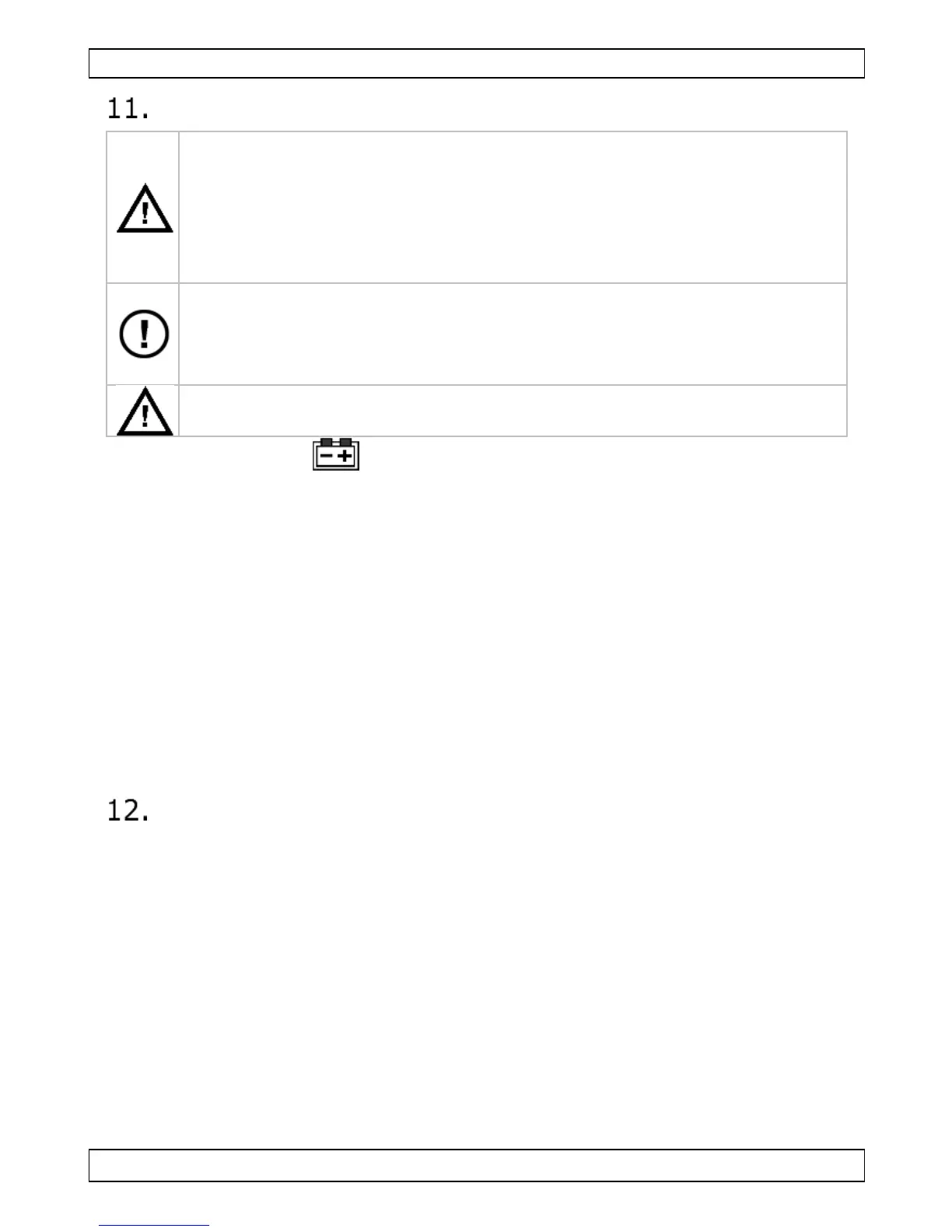 11.

12.